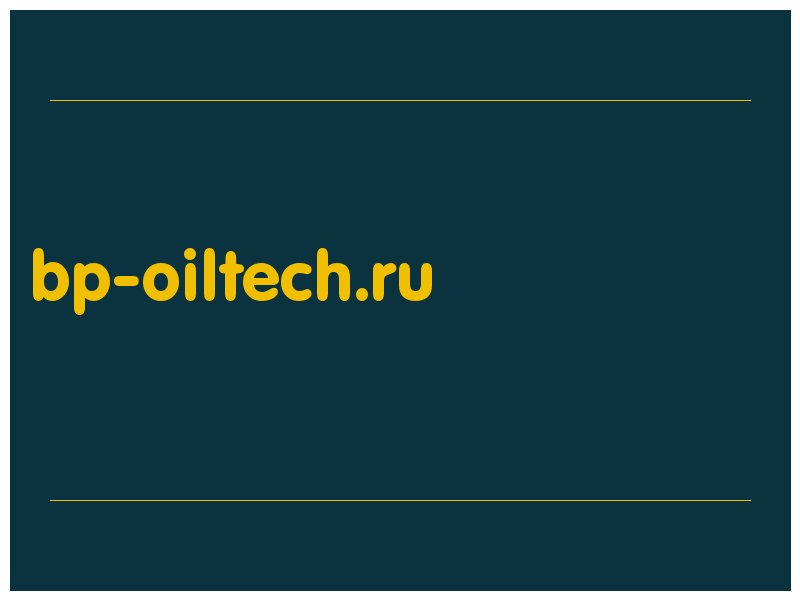 bp-oiltech.ru